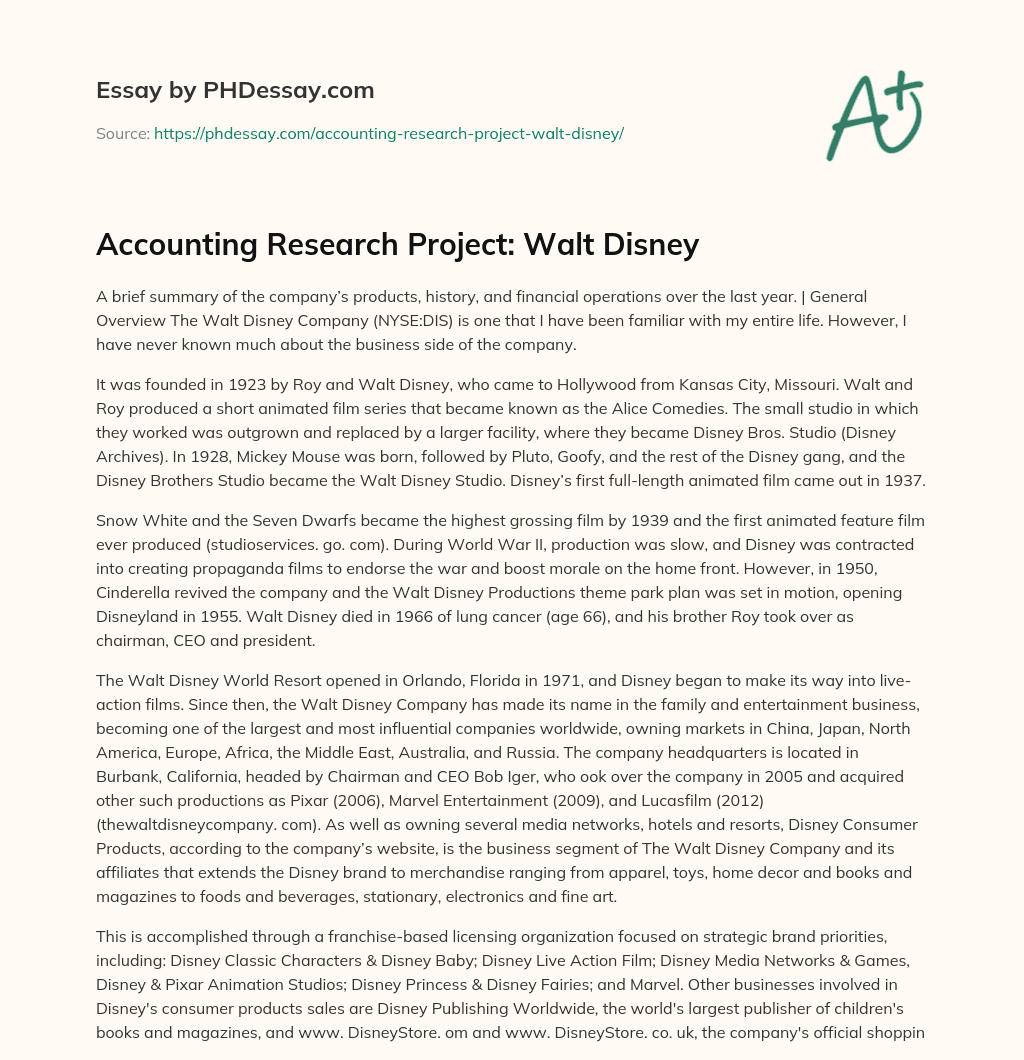 Essay by PHDessay.com

Source: https://phdessay.com/accounting-research-project-walt-disney/

A+

Accounting Research Project: Walt Disney

A brief summary of the company's products, history, and financial operations over the last year. | General Overview The Walt Disney Company (NYSE:DIS) is one that I have been familiar with my entire life. However, I have never known much about the business side of the company.

It was founded in 1923 by Roy and Walt Disney, who came to Hollywood from Kansas City, Missouri. Walt and Roy produced a short animated film series that became known as the Alice Comedies. The small studio in which they worked was outgrown and replaced by a larger facility, where they became Disney Bros. Studio (Disney Archives). In 1928, Mickey Mouse was born, followed by Pluto, Goofy, and the rest of the Disney gang, and the Disney Brothers Studio became the Walt Disney Studio. Disney's first full-length animated film came out in 1937.

Snow White and the Seven Dwarfs became the highest grossing film by 1939 and the first animated feature film ever produced (studioservices. go. com). During World War II, production was slow, and Disney was contracted into creating propaganda films to endorse the war and boost morale on the home front. However, in 1950, Cinderella revived the company and the Walt Disney Productions theme park plan was set in motion, opening Disneyland in 1955. Walt Disney died in 1966 of lung cancer (age 66), and his brother Roy took over as chairman, CEO and president.

The Walt Disney World Resort opened in Orlando, Florida in 1971, and Disney began to make its way into live-action films. Since then, the Walt Disney Company has made its name in the family and entertainment business, becoming one of the largest and most influential companies worldwide, owning markets in China, Japan, North America, Europe, Africa, the Middle East, Australia, and Russia. The company headquarters is located in Burbank, California, headed by Chairman and CEO Bob Iger, who ook over the company in 2005 and acquired other such productions as Pixar (2006), Marvel Entertainment (2009), and Lucasfilm (2012) (thewaltdisneycompany. com). As well as owning several media networks, hotels and resorts, Disney Consumer Products, according to the company's website, is the business segment of The Walt Disney Company and its affiliates that extends the Disney brand to merchandise ranging from apparel, toys, home decor and books and magazines to foods and beverages, stationary, electronics and fine art.

This is accomplished through a franchise-based licensing organization focused on strategic brand priorities, including: Disney Classic Characters & Disney Baby; Disney Live Action Film; Disney Media Networks & Games, Disney & Pixar Animation Studios; Disney Princess & Disney Fairies; and Marvel. Other businesses involved in Disney's consumer products sales are Disney Publishing Worldwide, the world's largest publisher of children's books and magazines, and www. DisneyStore. om and www. DisneyStore. co. uk, the company's official shoppin